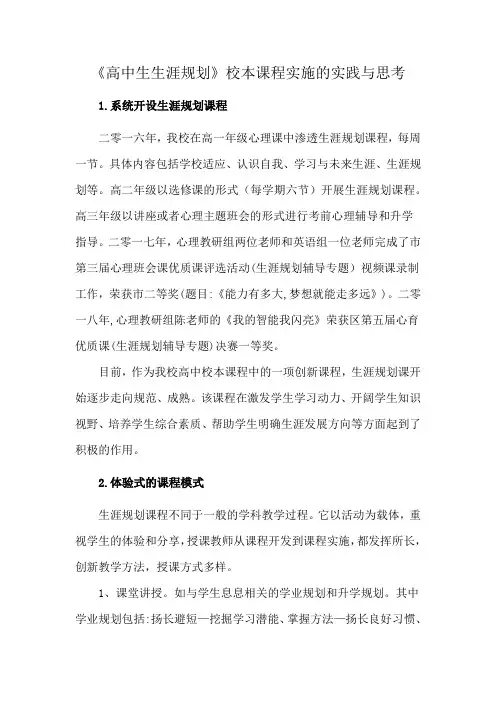 《高中生生涯规划》校本课程实施的实践与思考

1.系统开设生涯规划课程

二零一六年，我校在高一年级心理课中渗透生涯规划课程，每周一节。具体内容包括学校适应、认识自我、学习与未来生涯、生涯规划等。高二年级以选修课的形式（每学期六节）开展生涯规划课程。高三年级以讲座或者心理主题班会的形式进行考前心理辅导和升学指导。二零一七年，心理教研组两位老师和英语组一位老师完成了市第三届心理班会课优质课评选活动(生涯规划辅导专题）视频课录制工作，荣获市二等奖(题目:《能力有多大,梦想就能走多远》)。二零一八年,心理教研组陈老师的《我的智能我闪亮》荣获区第五届心育优质课(生涯规划辅导专题)决赛一等奖。

目前，作为我校高中校本课程中的一项创新课程，生涯规划课开始逐步走向规范、成熟。该课程在激发学生学习动力、开阔学生知识视野、培养学生综合素质、帮助学生明确生涯发展方向等方面起到了积极的作用。

2.体验式的课程模式

生涯规划课程不同于一般的学科教学过程。它以活动为载体，重视学生的体验和分享，授课教师从课程开发到课程实施，都发挥所长，创新教学方法，授课方式多样。

1、课堂讲授。如与学生息息相关的学业规划和升学规划。其中学业规划包括:扬长避短—挖掘学习潜能、掌握方法—扬长良好习惯、